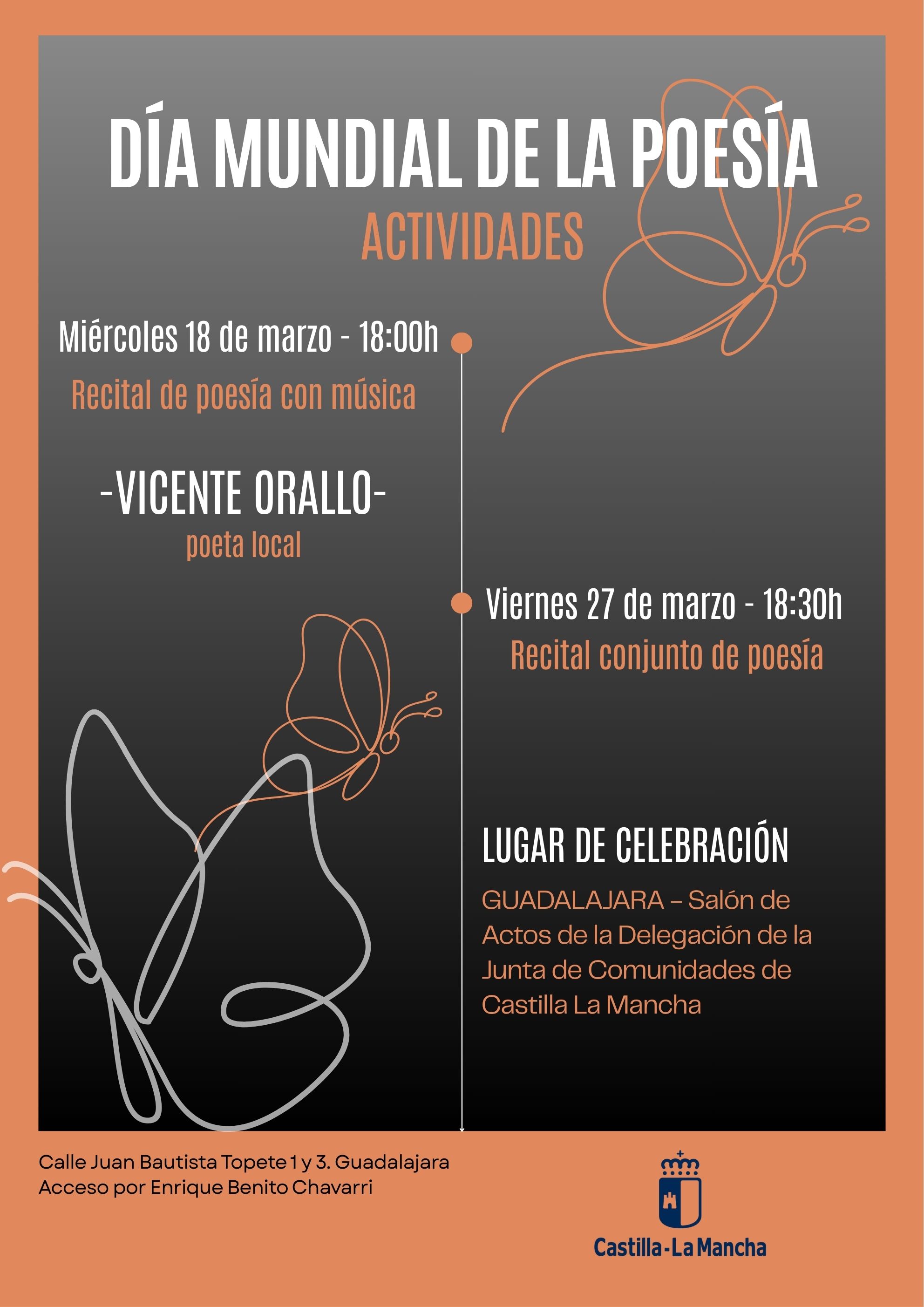 DÍA MUNDIAL DE LA POESÍA
ACTIVIDADES

Miércoles 18 de marzo - 18:00h
Recital de poesía con música

-VICENTE ORALLO-
poeta local

Viernes 27 de marzo - 18:30h
Recital conjunto de poesía

LUGAR DE CELEBRACIÓN

GUADALAJARA – Salón de Actos de la Delegación de la Junta de Comunidades de Castilla La Mancha

Calle Juan Bautista Topete 1 y 3. Guadalajara
Acceso por Enrique Benito Chavarri

Castilla-La Mancha